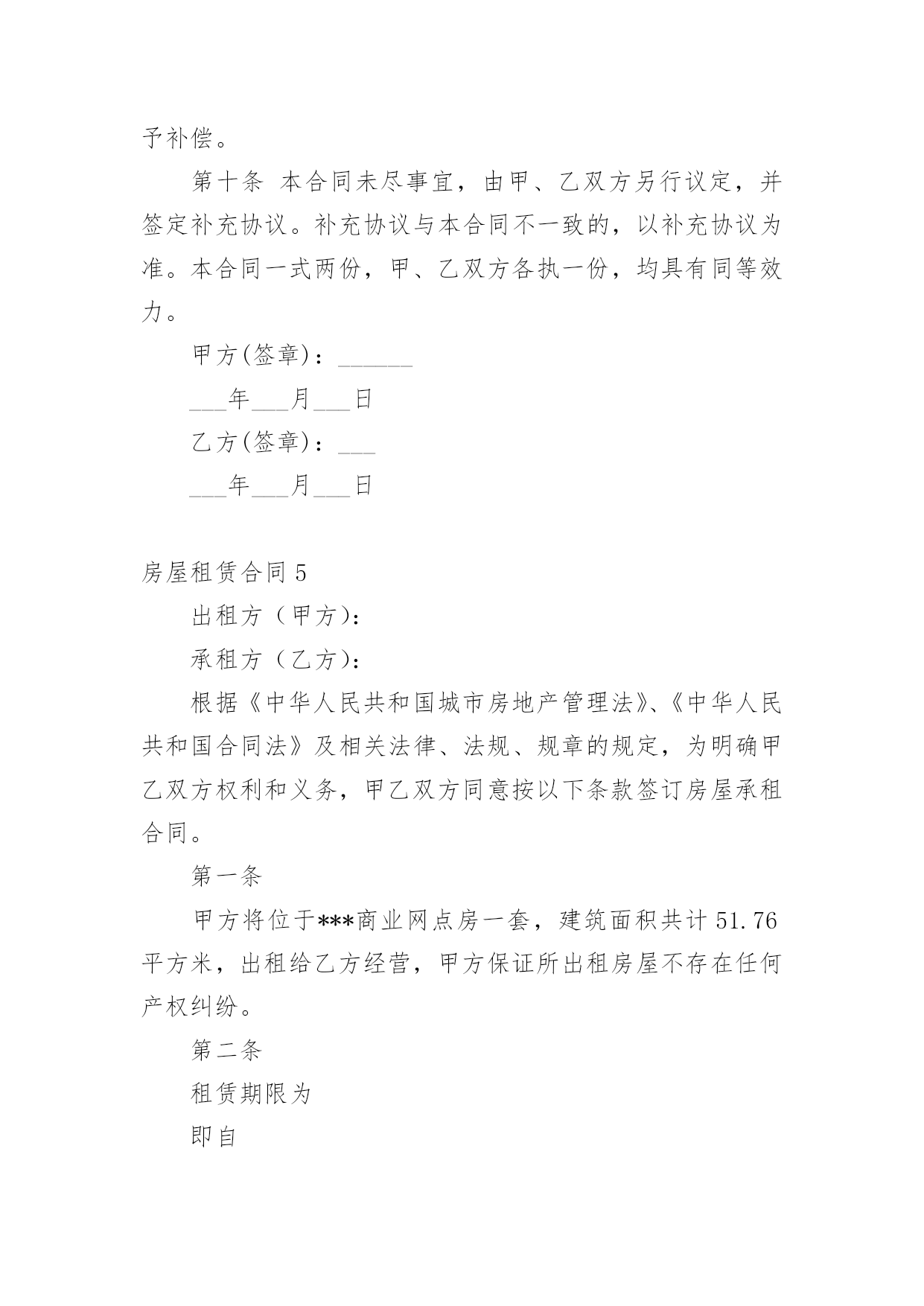 予补偿。

第十条 本合同未尽事宜，由甲、乙双方另行议定，并签定补充协议。补充协议与本合同不一致的，以补充协议为准。本合同一式两份，甲、乙双方各执一份，均具有同等效力。

甲方(签章)：______

___年___月___日

乙方(签章)：___

___年___月___日

房屋租赁合同 5

出租方（甲方)：

承租方（乙方)：

根据《中华人民共和国城市房地产管理法》、《中华人民共和国合同法》及相关法律、法规、规章的规定，为明确甲乙双方权利和义务，甲乙双方同意按以下条款签订房屋承租合同。

第一条

甲方将位于***商业网点房一套，建筑面积共计 51.76 平方米，出租给乙方经营，甲方保证所出租房屋不存在任何产权纠纷。

第二条

租赁期限为

即自